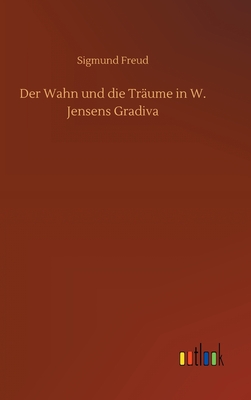 Sigmund Freud

Der Wahn und die Träume in W. Jensens Gradiva

outlook